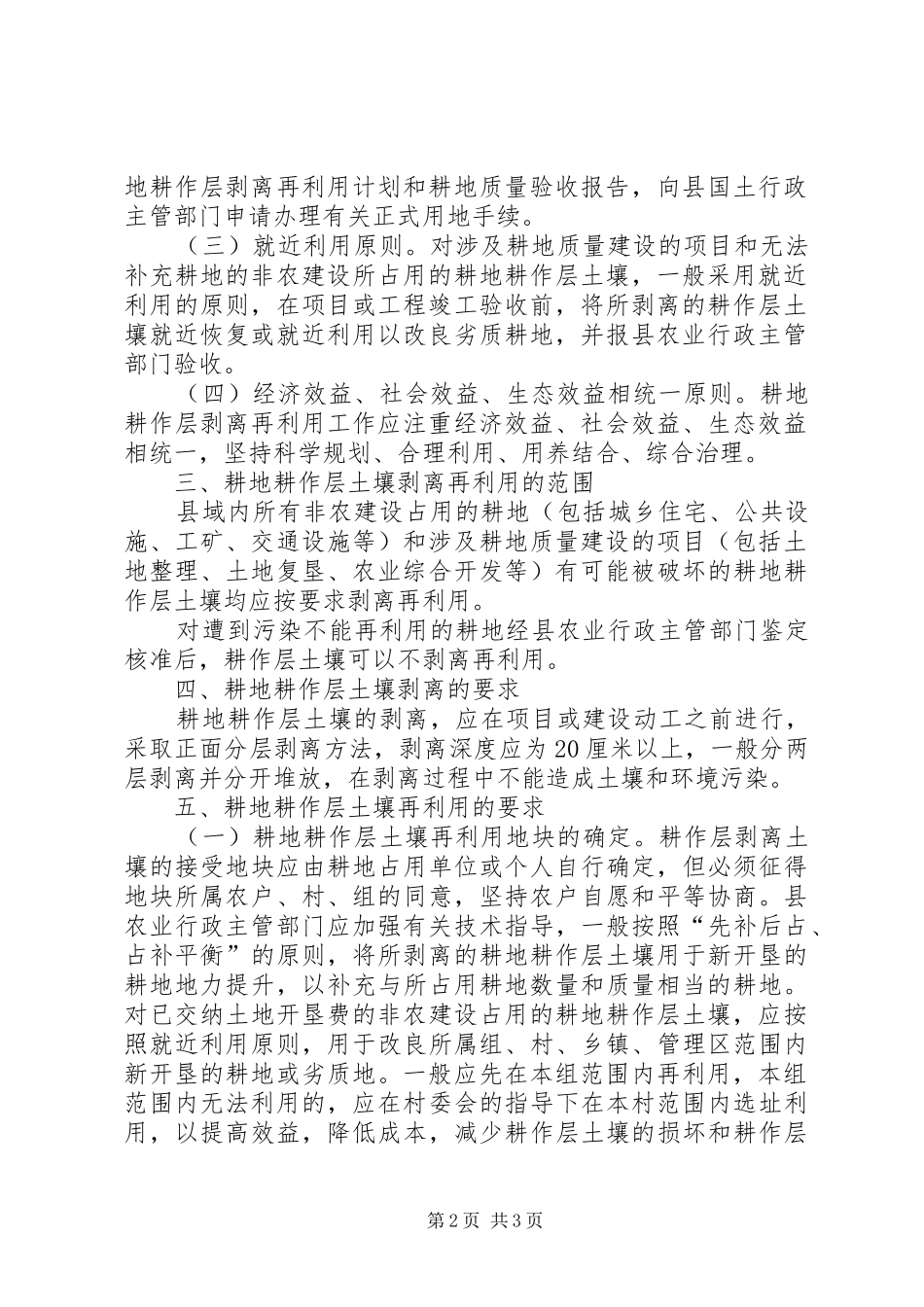 地耕作层剥离再利用计划和耕地质量验收报告，向县国土行政主管部门申请办理有关正式用地手续。

（三）就近利用原则。对涉及耕地质量建设的项目和无法补充耕地的非农建设所占用的耕地耕作层土壤，一般采用就近利用的原则，在项目或工程竣工验收前，将所剥离的耕作层土壤就近恢复或就近利用以改良劣质耕地，并报县农业行政主管部门验收。

（四）经济效益、社会效益、生态效益相统一原则。耕地耕作层剥离再利用工作应注重经济效益、社会效益、生态效益相统一，坚持科学规划、合理利用、用养结合、综合治理。

三、耕地耕作层土壤剥离再利用的范围

县域内所有非农建设占用的耕地（包括城乡住宅、公共设施、工矿、交通设施等）和涉及耕地质量建设的项目（包括土地整理、土地复垦、农业综合开发等）有可能被破坏的耕地耕作层土壤均应按要求剥离再利用。

对遭到污染不能再利用的耕地经县农业行政主管部门鉴定核准后，耕作层土壤可以不剥离再利用。

四、耕地耕作层土壤剥离的要求

耕地耕作层土壤的剥离，应在项目或建设动工之前进行，采取正面分层剥离方法，剥离深度应为20厘米以上，一般分两层剥离并分开堆放，在剥离过程中不能造成土壤和环境污染。

五、耕地耕作层土壤再利用的要求

（一）耕地耕作层土壤再利用地块的确定。耕作层剥离土壤的接受地块应由耕地占用单位或个人自行确定，但必须征得地块所属农户、村、组的同意，坚持农户自愿和平等协商。县农业行政主管部门应加强有关技术指导，一般按照“先补后占、占补平衡”的原则，将所剥离的耕地耕作层土壤用于新开垦的耕地地力提升，以补充与所占用耕地数量和质量相当的耕地。对已交纳土地开垦费的非农建设占用的耕地耕作层土壤，应按照就近利用原则，用于改良所属组、村、乡镇、管理区范围内新开垦的耕地或劣质地。一般应先在本组范围内再利用，本组范围内无法利用的，应在村委会的指导下在本村范围内选址利用，以提高效益，降低成本，减少耕作层土壤的损坏和耕作层

第2页 共3页